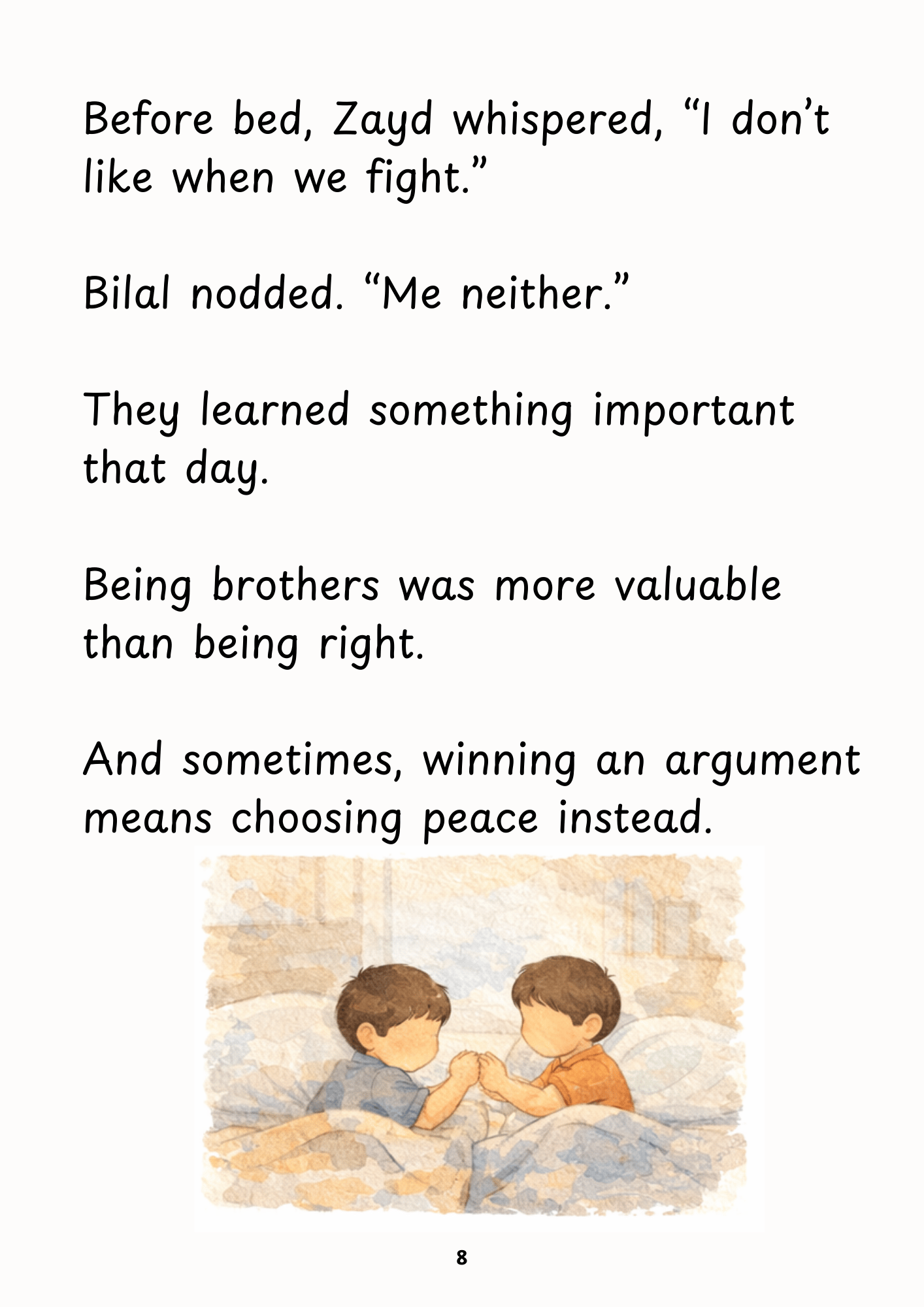 Before bed, Zayd whispered, "I don't like when we fight."

Bilal nodded. "Me neither."

They learned something important that day.

Being brothers was more valuable than being right.

And sometimes, winning an argument means choosing peace instead.

8